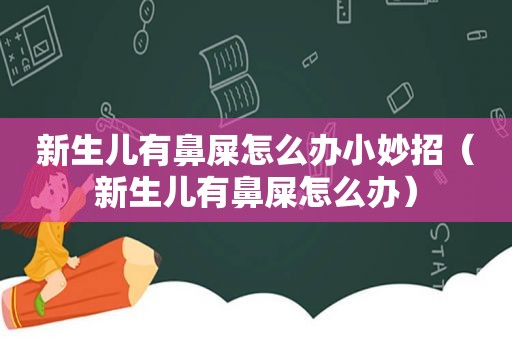 新生儿有鼻屎怎么办小妙招（新生儿有鼻屎怎么办）

STAT